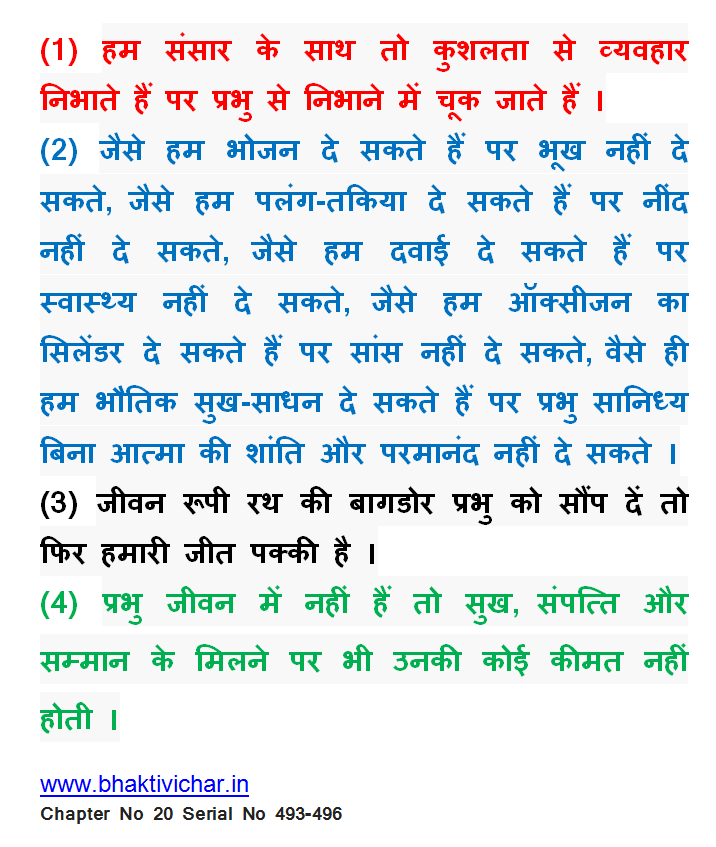 (1) हम संसार के साथ तो कुशलता से व्यवहार निभाते हैं पर प्रभु से निभाने में चूक जाते हैं ।

(2) जैसे हम भोजन दे सकते हैं पर भूख नहीं दे सकते, जैसे हम पलंग-तकिया दे सकते हैं पर नींद नहीं दे सकते, जैसे हम दवाई दे सकते हैं पर स्वास्थ्य नहीं दे सकते, जैसे हम ऑक्सीजन का सिलेंडर दे सकते हैं पर सांस नहीं दे सकते, वैसे ही हम भौतिक सुख-साधन दे सकते हैं पर प्रभु सानिध्य बिना आत्मा की शांति और परमानंद नहीं दे सकते ।

(3) जीवन रूपी रथ की बागडोर प्रभु को सौंप दें तो फिर हमारी जीत पक्की है ।

(4) प्रभु जीवन में नहीं हैं तो सुख, संपत्ति और सम्मान के मिलने पर भी उनकी कोई कीमत नहीं होती ।

www.bhaktivichar.in
Chapter No 20 Serial No 493-496